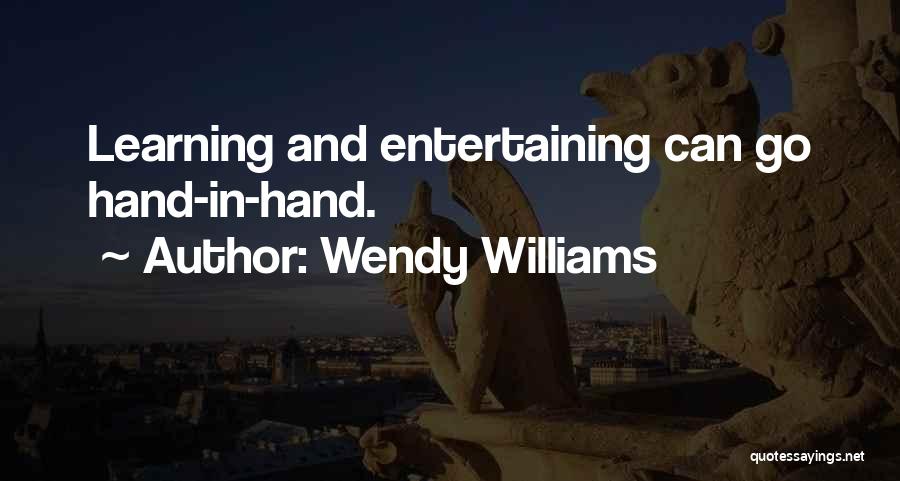 Learning and entertaining can go hand-in-hand.

~ Author: Wendy Williams

quotessayings.net